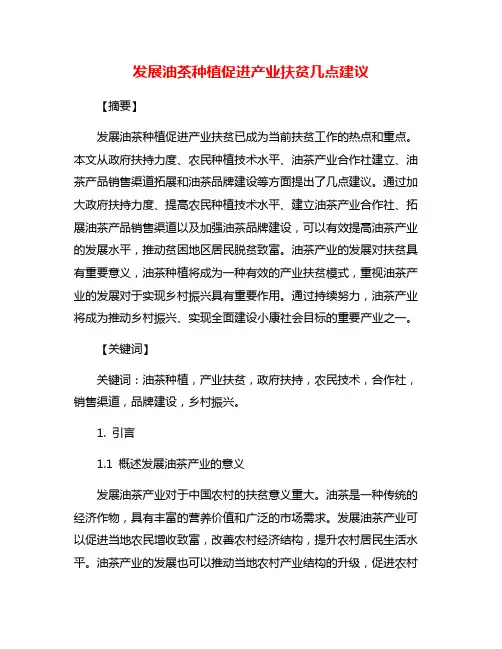 发展油茶种植促进产业扶贫几点建议

【摘要】

发展油茶种植促进产业扶贫已成为当前扶贫工作的热点和重点。本文从政府扶持力度、农民种植技术水平、油茶产业合作社建立、油茶产品销售渠道拓展和油茶品牌建设等方面提出了几点建议。通过加大政府扶持力度、提高农民种植技术水平、建立油茶产业合作社、拓展油茶产品销售渠道以及加强油茶品牌建设，可以有效提高油茶产业的发展水平，推动贫困地区居民脱贫致富。油茶产业的发展对扶贫具有重要意义，油茶种植将成为一种有效的产业扶贫模式，重视油茶产业的发展对于实现乡村振兴具有重要作用。通过持续努力，油茶产业将成为推动乡村振兴、实现全面建设小康社会目标的重要产业之一。

【关键词】

关键词：油茶种植，产业扶贫，政府扶持，农民技术，合作社，销售渠道，品牌建设，乡村振兴。

1. 引言

1.1 概述发展油茶产业的意义

发展油茶产业对于中国农村的扶贫意义重大。油茶是一种传统的经济作物，具有丰富的营养价值和广泛的市场需求。发展油茶产业可以促进当地农民增收致富，改善农村经济结构，提升农村居民生活水平。油茶产业的发展也可以推动当地农村产业结构的升级，促进农村